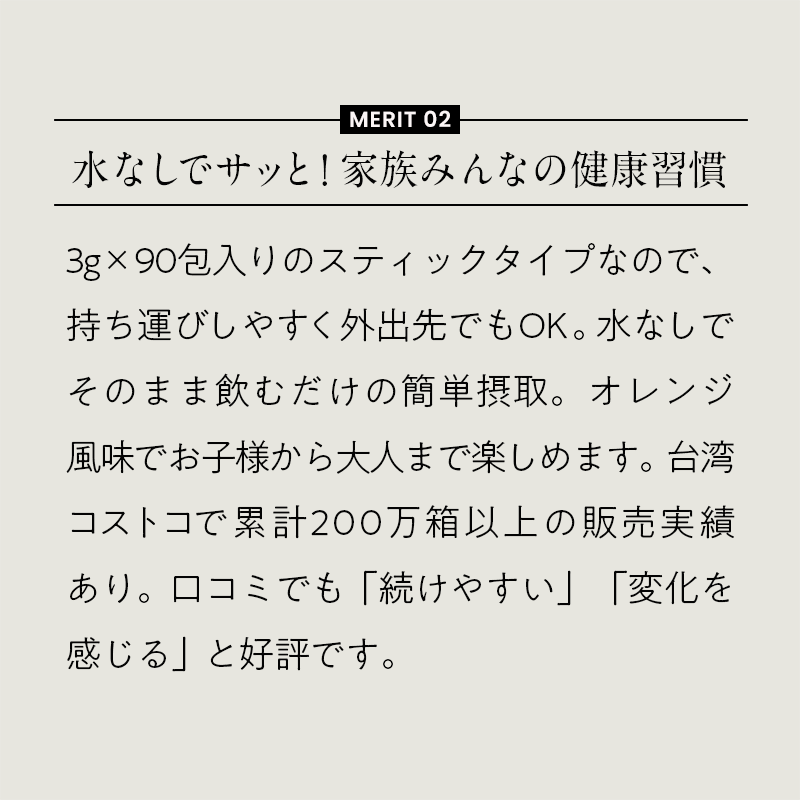 MERIT 02

水なしでサッと！家族みんなの健康習慣

3g×90包入りのスティックタイプなので、持ち運びしやすく外出先でもOK。水なしでそのまま飲むだけの簡単摂取。オレンジ風味でお子様から大人まで楽しめます。台湾コストコで累計200万箱以上の販売実績あり。口コミでも「続けやすい」「変化を感じる」と好評です。